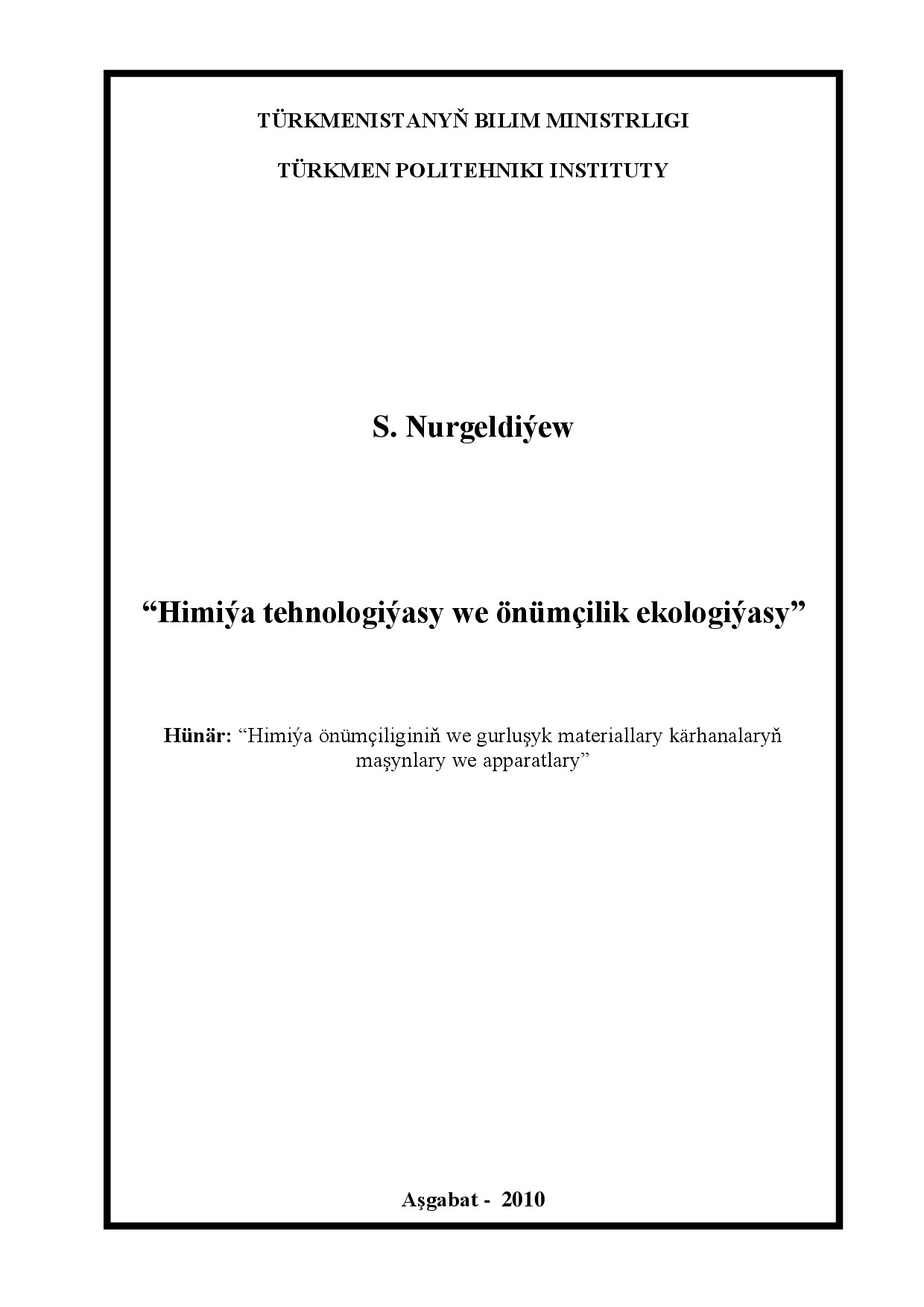 TÜRKMENISTANYŇ BILIM MINISTRLIGI

TÜRKMEN POLITEHNIKI INSTITUTY

S. Nurgeldiýew

“Himiýa tehnologiýasy we önümçilik ekologiýasy”

Hünär: “Himiýa önümçiliginiň we gurluşyk materiallary kärhanalaryň maşynlary we apparatlary”

Aşgabat - 2010